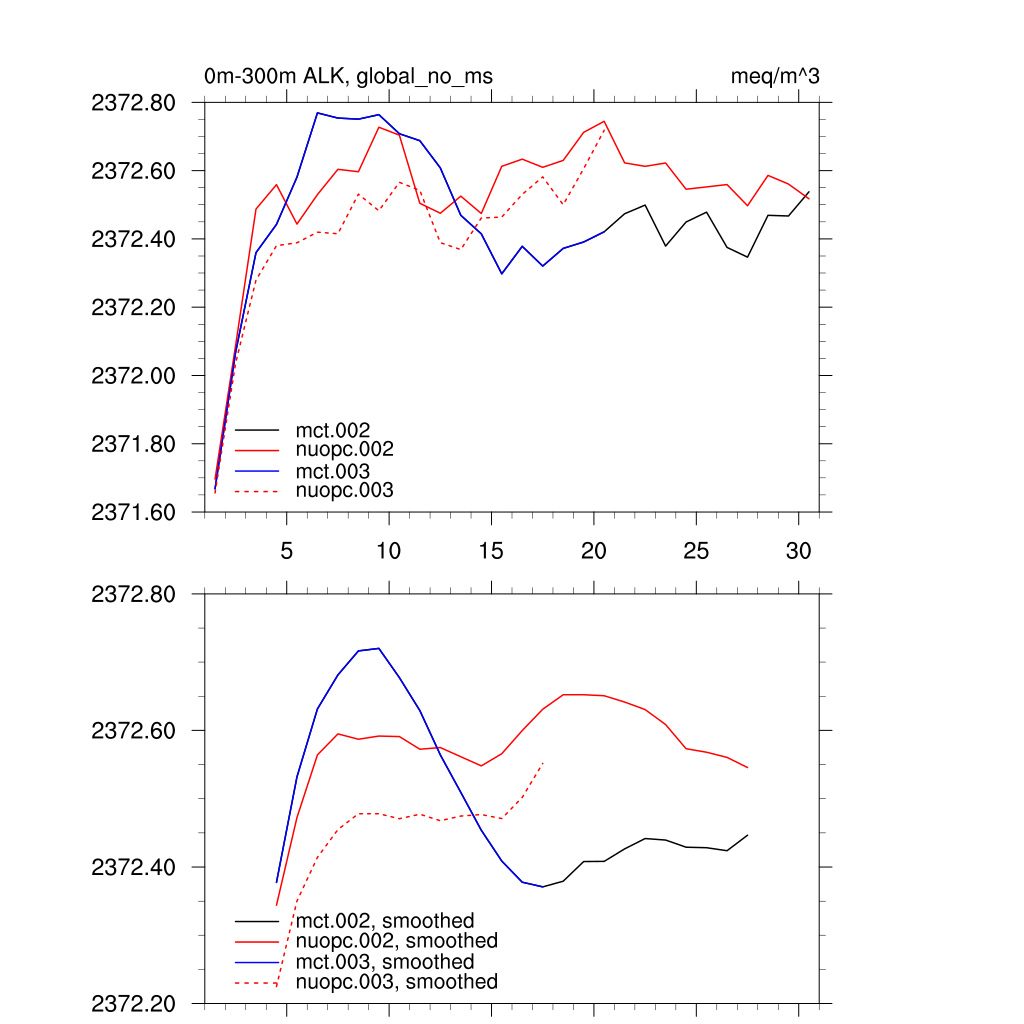 0m-300m ALK, global_no_ms

meq/m^3

2372.80
2372.60
2372.40
2372.20
2372.00
2371.80
2371.60

mct.002
nuopc.002
mct.003
nuopc.003

5
10
15
20
25
30

2372.80
2372.60
2372.40
2372.20

mct.002, smoothed
nuopc.002, smoothed
mct.003, smoothed
nuopc.003, smoothed